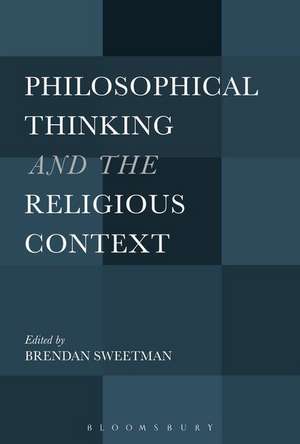 PHILOSOPHICAL THINKING AND THE RELIGIOUS CONTEXT

Edited by
BRENDAN SWEETMAN

BLOOMSBURY